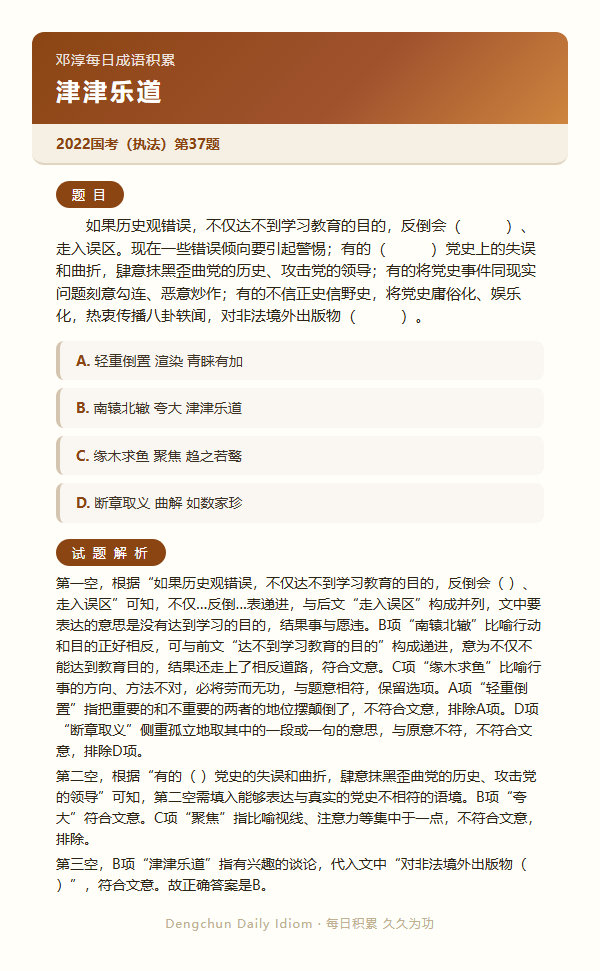 邓淳每日成语积累

津津乐道

2022国考（执法）第37题

题 目

如果历史观错误，不仅达不到学习教育的目的，反倒会（　　）、走入误区。现在一些错误倾向要引起警惕；有的（　　）党史上的失误和曲折，肆意抹黑歪曲党的历史、攻击党的领导；有的将党史事件同现实问题刻意勾连、恶意炒作；有的不信正史信野史，将党史庸俗化、娱乐化，热衷传播八卦轶闻，对非法境外出版物（　　）。

A. 轻重倒置 渲染 青睐有加

B. 南辕北辙 夸大 津津乐道

C. 缘木求鱼 聚焦 趋之若鹜

D. 断章取义 曲解 如数家珍

试 题 解 析

第一空，根据“如果历史观错误，不仅达不到学习教育的目的，反倒会（ ）、走入误区”可知，不仅...反倒...表递进，与后文“走入误区”构成并列，文中要表达的意思是没有达到学习的目的，结果事与愿违。B项“南辕北辙”比喻行动和目的正好相反，可与前文“达不到学习教育的目的”构成递进，意为不仅不能达到教育目的，结果还走上了相反道路，符合文意。C项“缘木求鱼”比喻行事的方向、方法不对，必将劳而无功，与题意相符，保留选项。A项“轻重倒置”指把重要的和不重要的两者的地位摆颠倒了，不符合文意，排除A项。D项“断章取义”侧重孤立地取其中的一段或一句的意思，与原意不符，不符合文意，排除D项。

第二空，根据“有的（ ）党史的失误和曲折，肆意抹黑歪曲党的历史、攻击党的领导”可知，第二空需填入能够表达与真实的党史不相符的语境。B项“夸大”符合文意。C项“聚焦”指比喻视线、注意力等集中于一点，不符合文意，排除。

第三空，B项“津津乐道”指有兴趣的谈论，代入文中“对非法境外出版物（ ）”，符合文意。故正确答案是B。

Dengchun Daily Idiom · 每日积累 久久为功